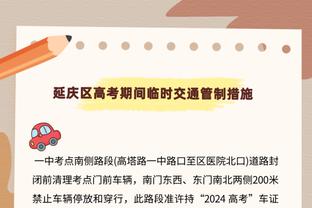 延庆区高考期间临时交通管制措施

一中考点南侧路段(高塔路一中路口至区医院北口)道路封闭前清理考点门前车辆，南门东西、东门南北两侧200米禁止车辆停放和穿行，此路段准许持“2024 高考”车证